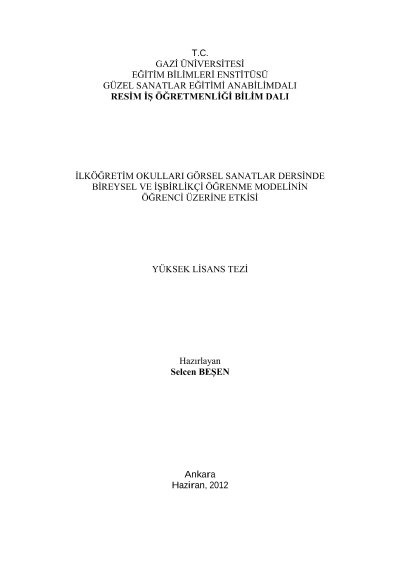 T.C.
GAZİ ÜNİVERSİTESİ
EĞİTİM BİLİMLERİ ENSTİTÜSÜ
GÜZEL SANATLAR EĞİTİMİ ANABİLİMDALI
RESİM İŞ ÖĞRETMENLİĞİ BİLİM DALI

İLKÖĞRETİM OKULLARI GÖRSEL SANATLAR DERSİNDE BİREYSEL VE İŞBİRLİKÇİ ÖĞRENME MODELİNİN ÖĞRENCİ ÜZERİNE ETKİSİ

YÜKSEK LİSANS TEZİ

Hazırlayan
Selcen BEŞEN

Ankara
Haziran, 2012